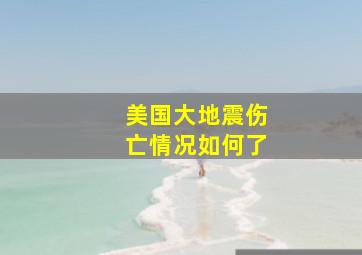 美国大地震伤亡情况如何了